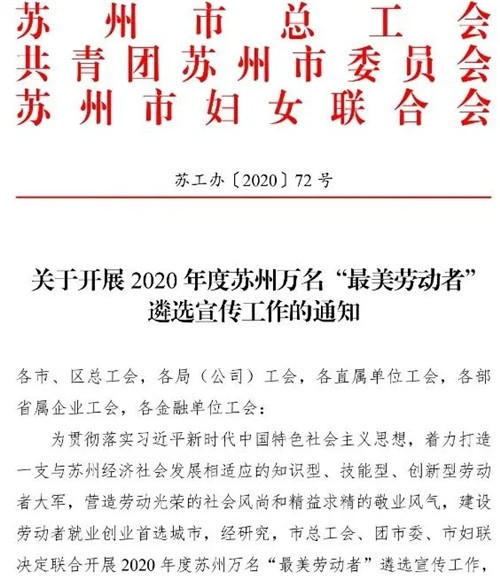 苏州市总工会
共青团苏州市委员会
苏州市妇女联合会

苏工办〔2020〕72号

关于开展2020年度苏州万名“最美劳动者”遴选宣传工作的通知

各市、区总工会，各局（公司）工会，各直属单位工会，各部省属企业工会，各金融单位工会：

为贯彻落实习近平新时代中国特色社会主义思想，着力打造一支与苏州经济社会发展相适应的知识型、技能型、创新型劳动者大军，营造劳动光荣的社会风尚和精益求精的敬业风气，建设劳动者就业创业首选城市，经研究，市总工会、团市委、市妇联决定联合开展2020年度苏州万名“最美劳动者”遴选宣传工作，